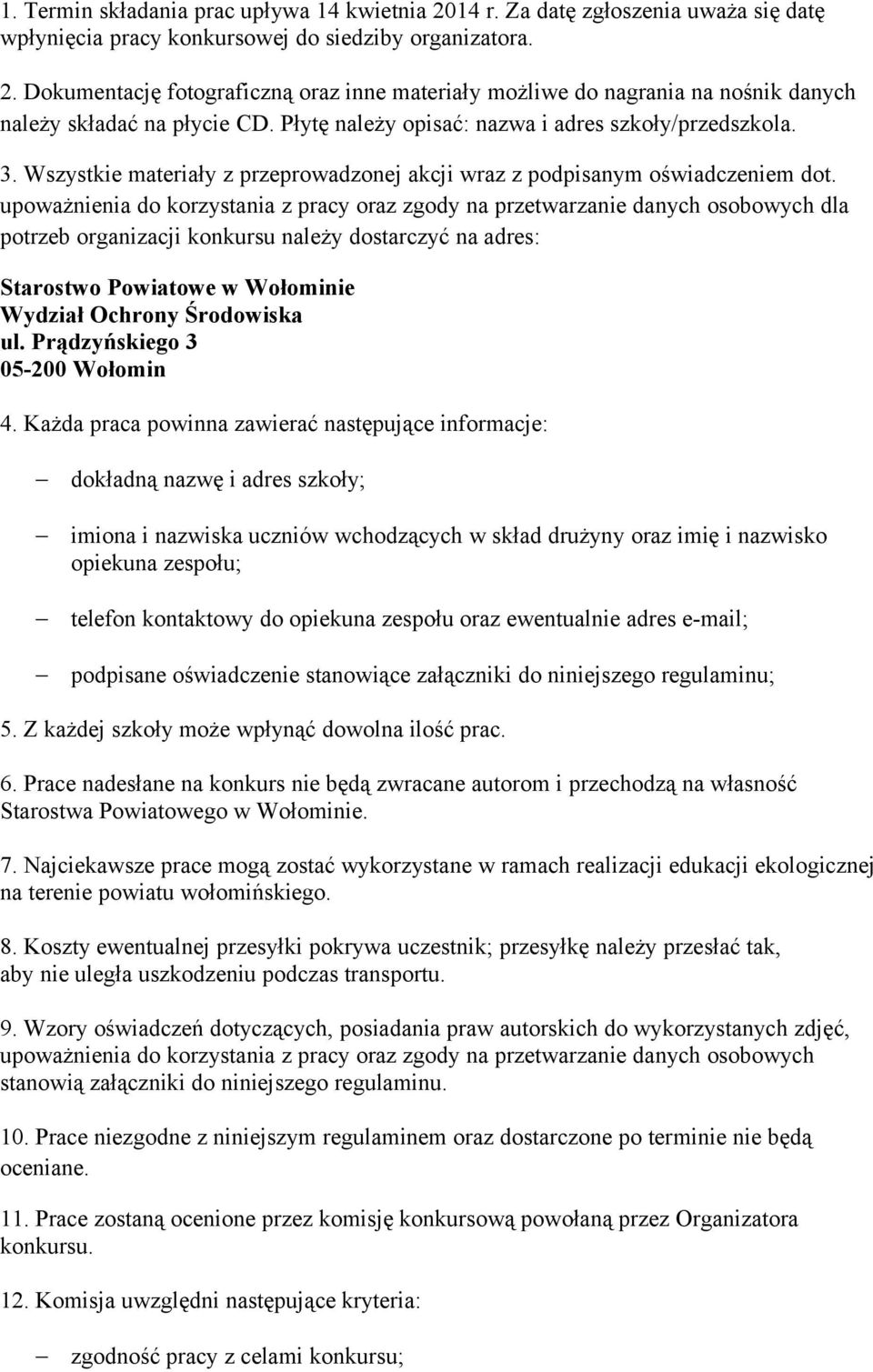 1. Termin składania prac upływa 14 kwietnia 2014 r. Za datę zgłoszenia uważa się datę wpłynięcia pracy konkursowej do siedziby organizatora.

2. Dokumentację fotograficzną oraz inne materiały możliwe do nagrania na nośnik danych należy składać na płycie CD. Płytę należy opisać: nazwa i adres szkoły/przedszkola.

3. Wszystkie materiały z przeprowadzonej akcji wraz z podpisanym oświadczeniem dot. upoważnienia do korzystania z pracy oraz zgody na przetwarzanie danych osobowych dla potrzeb organizacji konkursu należy dostarczyć na adres:

Starostwo Powiatowe w Wołominie
Wydział Ochrony Środowiska
ul. Prądzyńskiego 3
05-200 Wołomin

4. Każda praca powinna zawierać następujące informacje:

– dokładną nazwę i adres szkoły;

– imiona i nazwiska uczniów wchodzących w skład drużyny oraz imię i nazwisko opiekuna zespołu;

– telefon kontaktowy do opiekuna zespołu oraz ewentualnie adres e-mail;

– podpisane oświadczenie stanowiące załączniki do niniejszego regulaminu;

5. Z każdej szkoły może wpłynąć dowolna ilość prac.

6. Prace nadesłane na konkurs nie będą zwracane autorom i przechodzą na własność Starostwa Powiatowego w Wołominie.

7. Najciekawsze prace mogą zostać wykorzystane w ramach realizacji edukacji ekologicznej na terenie powiatu wołomińskiego.

8. Koszty ewentualnej przesyłki pokrywa uczestnik; przesyłkę należy przesłać tak, aby nie uległa uszkodzeniu podczas transportu.

9. Wzory oświadczeń dotyczących, posiadania praw autorskich do wykorzystanych zdjęć, upoważnienia do korzystania z pracy oraz zgody na przetwarzanie danych osobowych stanowią załączniki do niniejszego regulaminu.

10. Prace niezgodne z niniejszym regulaminem oraz dostarczone po terminie nie będą oceniane.

11. Prace zostaną ocenione przez komisję konkursową powołaną przez Organizatora konkursu.

12. Komisja uwzględni następujące kryteria:

– zgodność pracy z celami konkursu;